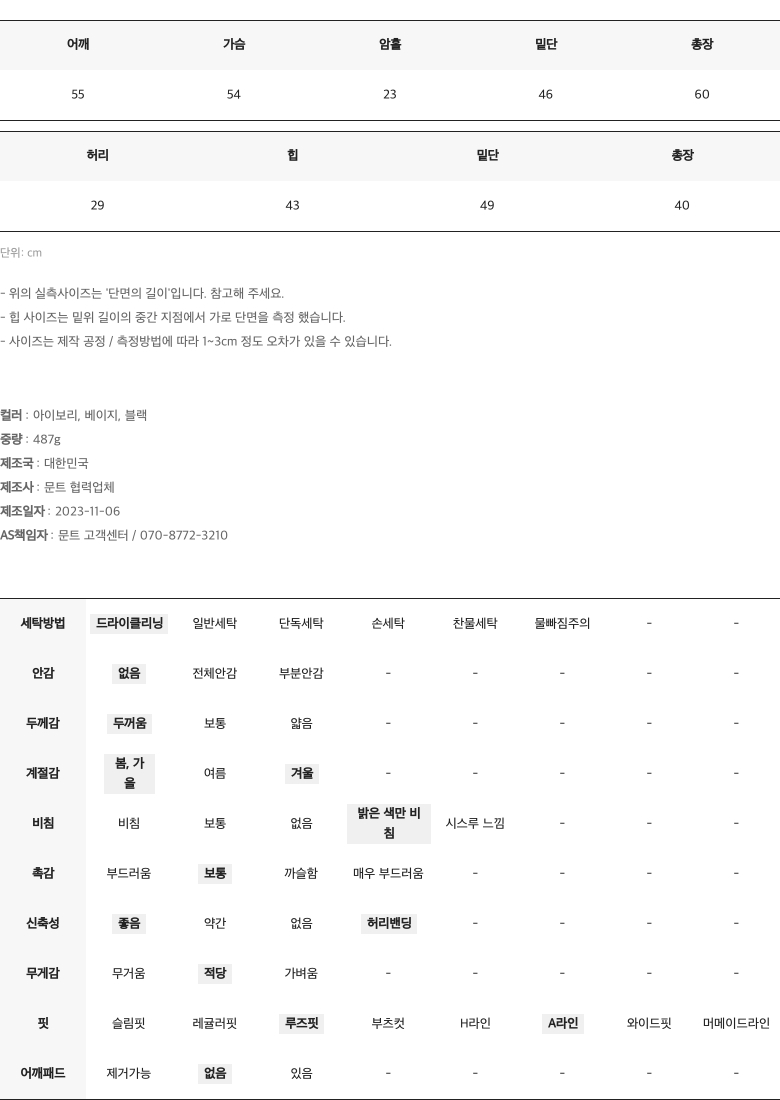 | 어깨 | 가슴 | 암홀 | 밑단 | 총장 |
|---|---|---|---|---|
| 55 | 54 | 23 | 46 | 60 |

| 허리 | 힙 | 밑단 | 총장 |
|---|---|---|---|
| 29 | 43 | 49 | 40 |

단위: cm

- 위의 실측사이즈는 '단면의 길이'입니다. 참고해 주세요.
- 힙 사이즈는 밑위 길이의 중간 지점에서 가로 단면을 측정 했습니다.
- 사이즈는 제작 공정 / 측정방법에 따라 1~3cm 정도 오차가 있을 수 있습니다.

컬러 : 아이보리, 베이지, 블랙
중량 : 487g
제조국 : 대한민국
제조사 : 문트 협력업체
제조일자 : 2023-11-06
AS책임자 : 문트 고객센터 / 070-8772-3210

| 세탁방법 | 드라이클리닝 | 일반세탁 | 단독세탁 | 손세탁 | 찬물세탁 | 물빠짐주의 | - | - |
|---|---|---|---|---|---|---|---|---|
| 안감 | 없음 | 전체안감 | 부분안감 | - | - | - | - | - |
| 두께감 | 두꺼움 | 보통 | 얇음 | - | - | - | - | - |
| 계절감 | 봄, 가을 | 여름 | 겨울 | - | - | - | - | - |
| 비침 | 비침 | 보통 | 없음 | 밝은 색만 비침 | 시스루 느낌 | - | - | - |
| 촉감 | 부드러움 | 보통 | 까슬함 | 매우 부드러움 | - | - | - | - |
| 신축성 | 좋음 | 약간 | 없음 | 허리밴딩 | - | - | - | - |
| 무게감 | 무거움 | 적당 | 가벼움 | - | - | - | - | - |
| 핏 | 슬림핏 | 레귤러핏 | 루즈핏 | 부츠컷 | H라인 | A라인 | 와이드핏 | 머메이드라인 |
| 어깨패드 | 제거가능 | 없음 | 있음 | - | - | - | - | - |